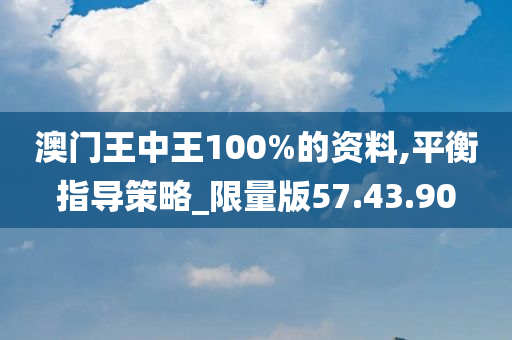 澳门王中王100%的资料,平衡指导策略_限量版57.43.90